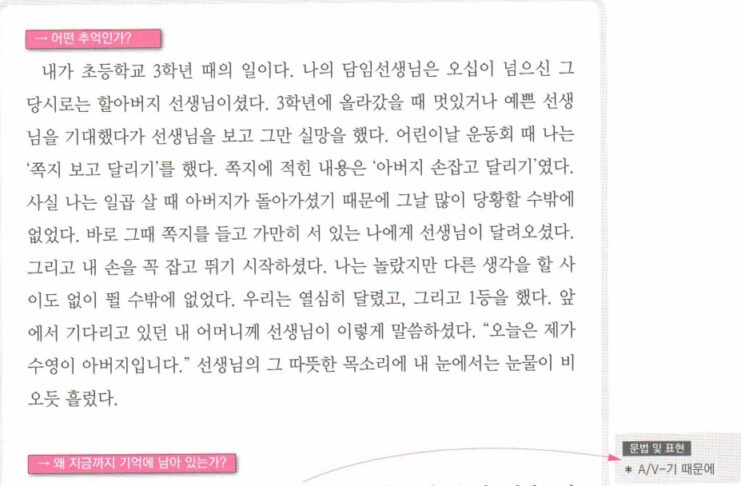 → 어떤 추억인가?

내가 초등학교 3학년 때의 일이다. 나의 담임선생님은 오십이 넘으신 그 당시로는 할아버지 선생님이셨다. 3학년에 올라갔을 때 멋있거나 예쁜 선생님을 기대했다가 선생님을 보고 그만 실망을 했다. 어린이날 운동회 때 나는 '쪽지 보고 달리기'를 했다. 쪽지에 적힌 내용은 '아버지 손잡고 달리기'였다. 사실 나는 일곱 살 때 아버지가 돌아가셨기 때문에 그날 많이 당황할 수밖에 없었다. 바로 그때 쪽지를 들고 가만히 서 있는 나에게 선생님이 달려오셨다. 그리고 내 손을 꼭 잡고 뛰기 시작하셨다. 나는 놀랐지만 다른 생각을 할 사이도 없이 뛸 수밖에 없었다. 우리는 열심히 달렸고, 그리고 1등을 했다. 앞에서 기다리고 있던 내 어머니께 선생님이 이렇게 말씀하셨다. "오늘은 제가 수영이 아버지입니다." 선생님의 그 따뜻한 목소리에 내 눈에서는 눈물이 비 오듯 흘렀다.

→ 왜 지금까지 기억에 남아 있는가?

문법 및 표현
* A/V-기 때문에